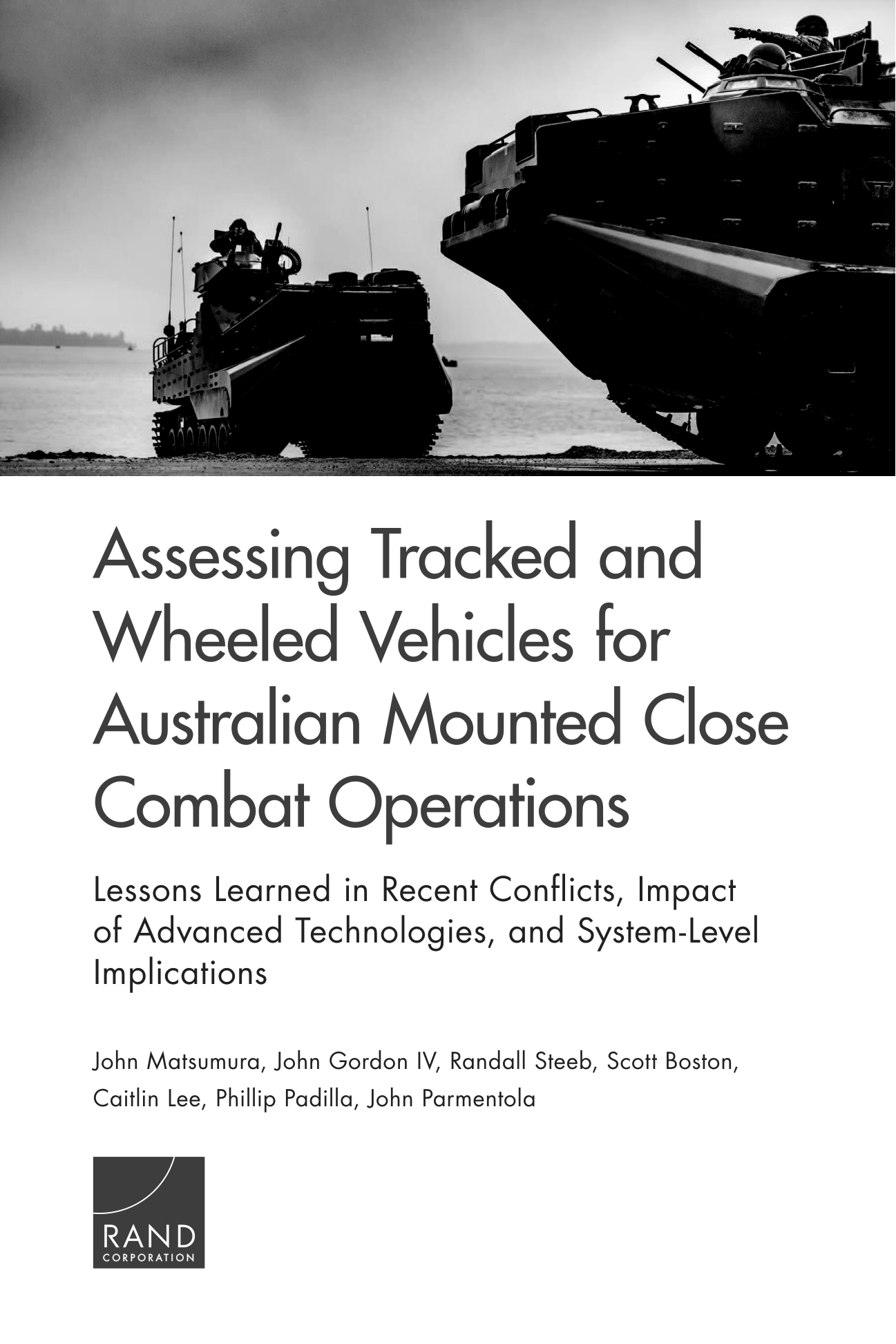 Assessing Tracked and Wheeled Vehicles for Australian Mounted Close Combat Operations

Lessons Learned in Recent Conflicts, Impact of Advanced Technologies, and System-Level Implications

John Matsumura, John Gordon IV, Randall Steeb, Scott Boston, Caitlin Lee, Phillip Padilla, John Parmentola

RAND
CORPORATION